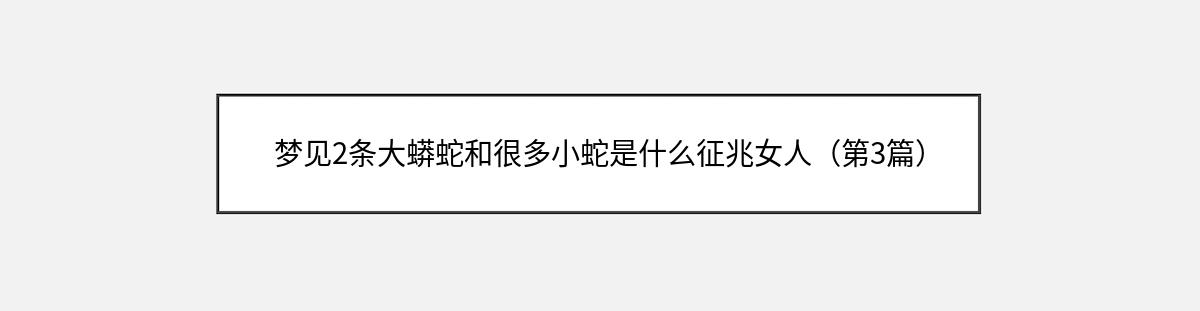 梦见2条大蟒蛇和很多小蛇是什么征兆女人（第3篇）